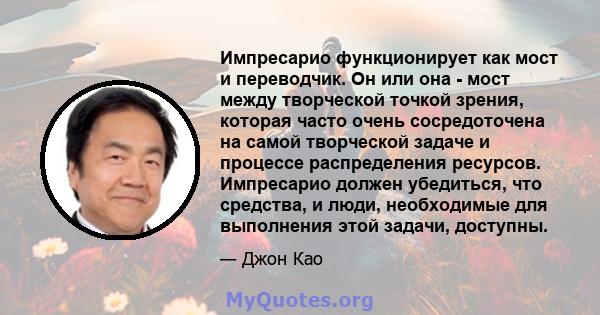 Импресарио функционирует как мост и переводчик. Он или она - мост между творческой точкой зрения, которая часто очень сосредоточена на самой творческой задаче и процессе распределения ресурсов. Импресарио должен убедиться, что средства, и люди, необходимые для выполнения этой задачи, доступны.

— Джон Као

MyQuotes.org